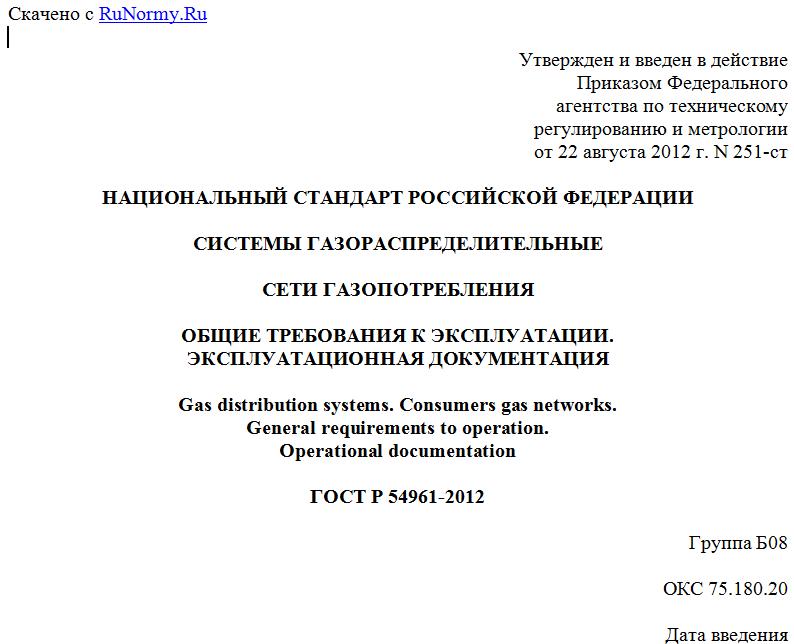 Скачено с RuNormy.Ru

Утвержден и введен в действие Приказом Федерального агентства по техническому регулированию и метрологии от 22 августа 2012 г. N 251-ст

НАЦИОНАЛЬНЫЙ СТАНДАРТ РОССИЙСКОЙ ФЕДЕРАЦИИ

СИСТЕМЫ ГАЗОРАСПРЕДЕЛИТЕЛЬНЫЕ

СЕТИ ГАЗОПОТРЕБЛЕНИЯ

ОБЩИЕ ТРЕБОВАНИЯ К ЭКСПЛУАТАЦИИ. ЭКСПЛУАТАЦИОННАЯ ДОКУМЕНТАЦИЯ

Gas distribution systems. Consumers gas networks. General requirements to operation. Operational documentation

ГОСТ Р 54961-2012

Группа Б08

ОКС 75.180.20

Дата введения